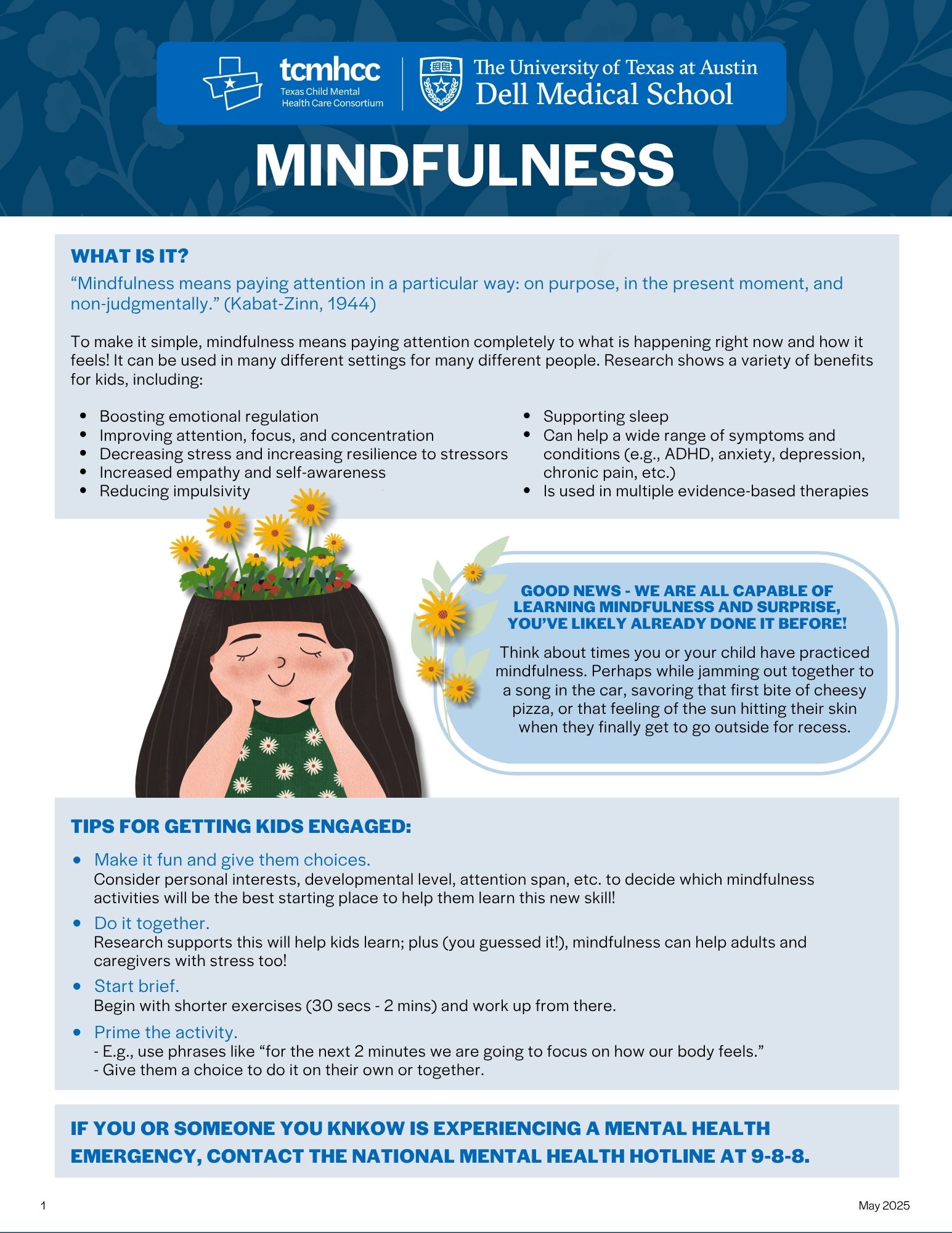 tcmhcc
Texas Child Mental Health Care Consortium

The University of Texas at Austin
Dell Medical School

MINDFULNESS

WHAT IS IT?

“Mindfulness means paying attention in a particular way: on purpose, in the present moment, and non-judgmentally.” (Kabat-Zinn, 1944)

To make it simple, mindfulness means paying attention completely to what is happening right now and how it feels! It can be used in many different settings for many different people. Research shows a variety of benefits for kids, including:

- Boosting emotional regulation
- Improving attention, focus, and concentration
- Decreasing stress and increasing resilience to stressors
- Increased empathy and self-awareness
- Reducing impulsivity

- Supporting sleep
- Can help a wide range of symptoms and conditions (e.g., ADHD, anxiety, depression, chronic pain, etc.)
- Is used in multiple evidence-based therapies

GOOD NEWS - WE ARE ALL CAPABLE OF LEARNING MINDFULNESS AND SURPRISE, YOU’VE LIKELY ALREADY DONE IT BEFORE!

Think about times you or your child have practiced mindfulness. Perhaps while jamming out together to a song in the car, savoring that first bite of cheesy pizza, or that feeling of the sun hitting their skin when they finally get to go outside for recess.

TIPS FOR GETTING KIDS ENGAGED:

- Make it fun and give them choices.
Consider personal interests, developmental level, attention span, etc. to decide which mindfulness activities will be the best starting place to help them learn this new skill!
- Do it together.
Research supports this will help kids learn; plus (you guessed it!), mindfulness can help adults and caregivers with stress too!
- Start brief.
Begin with shorter exercises (30 secs - 2 mins) and work up from there.
- Prime the activity.
- E.g., use phrases like “for the next 2 minutes we are going to focus on how our body feels.”
- Give them a choice to do it on their own or together.

IF YOU OR SOMEONE YOU KNKOW IS EXPERIENCING A MENTAL HEALTH EMERGENCY, CONTACT THE NATIONAL MENTAL HEALTH HOTLINE AT 9-8-8.

1

May 2025